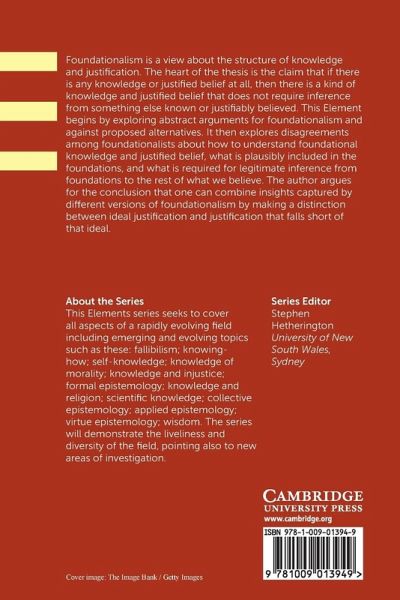 Foundationalism is a view about the structure of knowledge and justification. The heart of the thesis is the claim that if there is any knowledge or justified belief at all, then there is a kind of knowledge and justified belief that does not require inference from something else known or justifiably believed. This Element begins by exploring abstract arguments for foundationalism and against proposed alternatives. It then explores disagreements among foundationalists about how to understand foundational knowledge and justified belief, what is plausibly included in the foundations, and what is required for legitimate inference from foundations to the rest of what we believe. The author argues for the conclusion that one can combine insights captured by different versions of foundationalism by making a distinction between ideal justification and justification that falls short of that ideal.

About the Series
This Elements series seeks to cover all aspects of a rapidly evolving field including emerging and evolving topics such as these: fallibilism; knowing-how; self-knowledge; knowledge of morality; knowledge and injustice; formal epistemology; knowledge and religion; scientific knowledge; collective epistemology; applied epistemology; virtue epistemology; wisdom. The series will demonstrate the liveliness and diversity of the field, pointing also to new areas of investigation.

Series Editor
Stephen Hetherington
University of New South Wales, Sydney

CAMBRIDGE
UNIVERSITY PRESS
www.cambridge.org

ISBN 978-1-009-01394-9

9 781009 013949 >

Cover image: The Image Bank / Getty Images